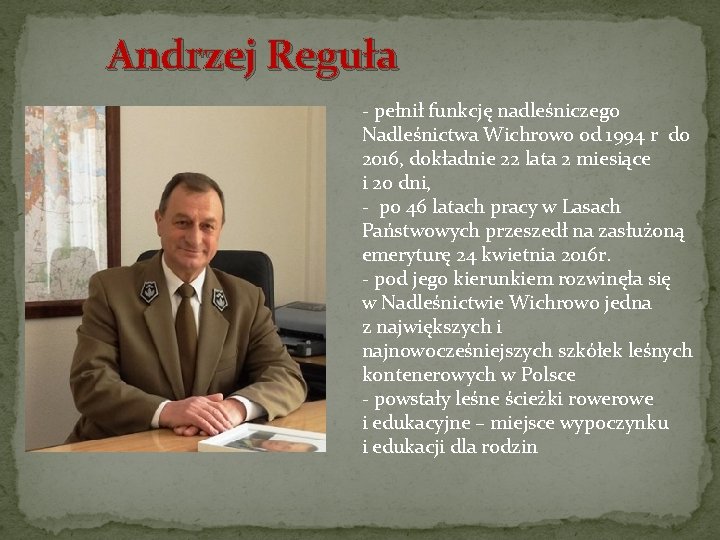 Andrzej Reguła

- pełnił funkcję nadleśniczego Nadleśnictwa Wichrowo od 1994 r do 2016, dokładnie 22 lata 2 miesiące i 20 dni,
- po 46 latach pracy w Lasach Państwowych przeszedł na zasłużoną emeryturę 24 kwietnia 2016r.
- pod jego kierunkiem rozwinęła się w Nadleśnictwie Wichrowo jedna z największych i najnowocześniejszych szkółek leśnych kontenerowych w Polsce
- powstały leśne ścieżki rowerowe i edukacyjne – miejsce wypoczynku i edukacji dla rodzin